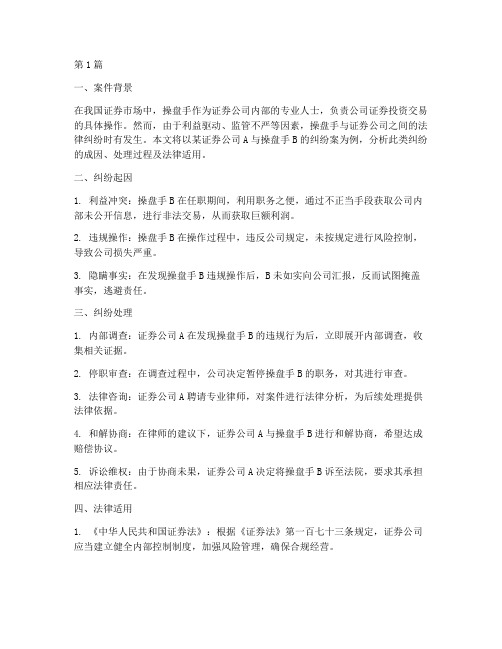 第1篇

一、案件背景

在我国证券市场中，操盘手作为证券公司内部的专业人士，负责公司证券投资交易的具体操作。然而，由于利益驱动、监管不严等因素，操盘手与证券公司之间的法律纠纷时有发生。本文将以某证券公司A与操盘手B的纠纷案为例，分析此类纠纷的成因、处理过程及法律适用。

二、纠纷起因

1. 利益冲突：操盘手B在任职期间，利用职务之便，通过不正当手段获取公司内部未公开信息，进行非法交易，从而获取巨额利润。

2. 违规操作：操盘手B在操作过程中，违反公司规定，未按规定进行风险控制，导致公司损失严重。

3. 隐瞒事实：在发现操盘手B违规操作后，B未如实向公司汇报，反而试图掩盖事实，逃避责任。

三、纠纷处理

1. 内部调查：证券公司A在发现操盘手B的违规行为后，立即展开内部调查，收集相关证据。

2. 停职审查：在调查过程中，公司决定暂停操盘手B的职务，对其进行审查。

3. 法律咨询：证券公司A聘请专业律师，对案件进行法律分析，为后续处理提供法律依据。

4. 和解协商：在律师的建议下，证券公司A与操盘手B进行和解协商，希望达成赔偿协议。

5. 诉讼维权：由于协商未果，证券公司A决定将操盘手B诉至法院，要求其承担相应法律责任。

四、法律适用

1. 《中华人民共和国证券法》：根据《证券法》第一百七十三条规定，证券公司应当建立健全内部控制制度，加强风险管理，确保合规经营。